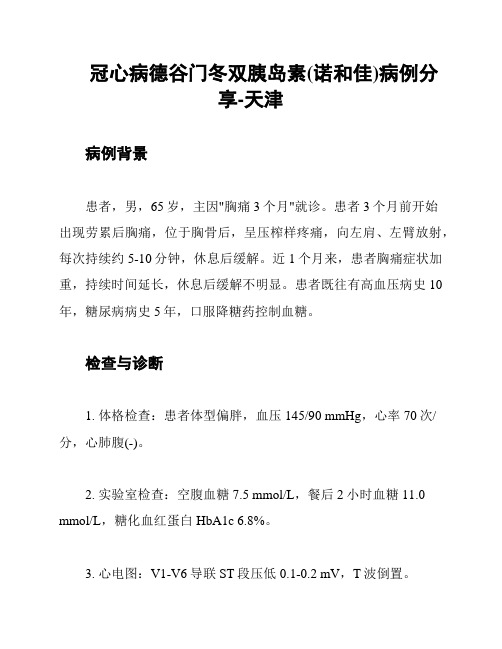 冠心病德谷门冬双胰岛素(诺和佳)病例分享-天津

病例背景

患者，男，65 岁，主因"胸痛 3 个月"就诊。患者 3 个月前开始出现劳累后胸痛，位于胸骨后，呈压榨样疼痛，向左肩、左臂放射，每次持续约 5-10 分钟，休息后缓解。近 1 个月来，患者胸痛症状加重，持续时间延长，休息后缓解不明显。患者既往有高血压病史 10 年，糖尿病病史 5 年，口服降糖药控制血糖。

检查与诊断

1. 体格检查：患者体型偏胖，血压 145/90 mmHg，心率 70 次/分，心肺腹(-)。

2. 实验室检查：空腹血糖 7.5 mmol/L，餐后 2 小时血糖 11.0 mmol/L，糖化血红蛋白 HbA1c 6.8%。

3. 心电图：V1-V6 导联 ST 段压低 0.1-0.2 mV，T 波倒置。